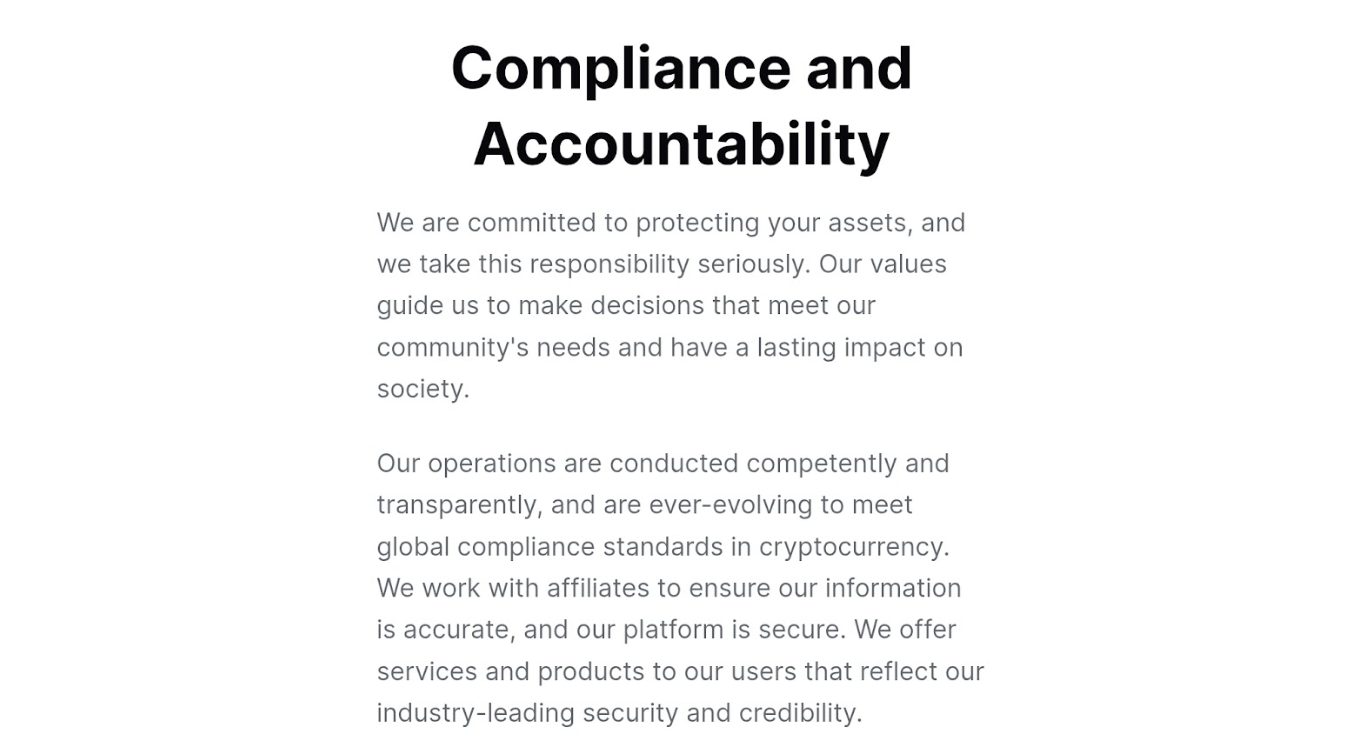 Compliance and Accountability

We are committed to protecting your assets, and we take this responsibility seriously. Our values guide us to make decisions that meet our community's needs and have a lasting impact on society.

Our operations are conducted competently and transparently, and are ever-evolving to meet global compliance standards in cryptocurrency. We work with affiliates to ensure our information is accurate, and our platform is secure. We offer services and products to our users that reflect our industry-leading security and credibility.